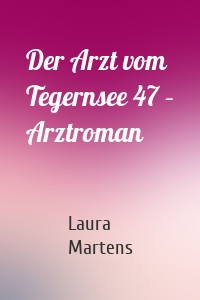 Der Arzt vom Tegernsee 47 – Arztroman

Laura Martens